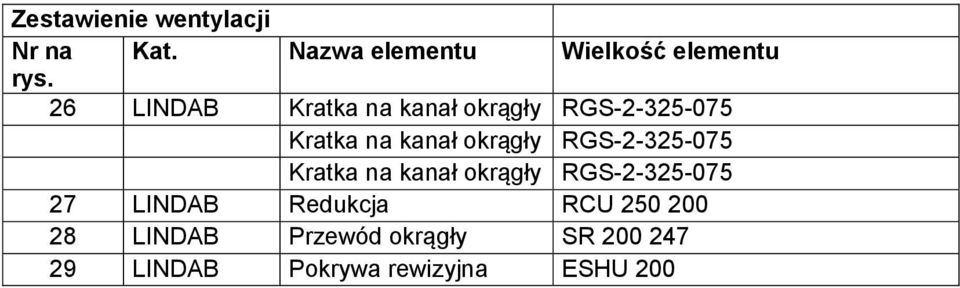 | Zestawienie wentylacji | | | |
|---|---|---|---|
| Nr na rys. | Kat. | Nazwa elementu | Wielkość elementu |
| 26 | LINDAB | Kratka na kanał okrągły | RGS-2-325-075 |
| | | Kratka na kanał okrągły | RGS-2-325-075 |
| | | Kratka na kanał okrągły | RGS-2-325-075 |
| 27 | LINDAB | Redukcja | RCU 250 200 |
| 28 | LINDAB | Przewód okrągły | SR 200 247 |
| 29 | LINDAB | Pokrywa rewizyjna | ESHU 200 |